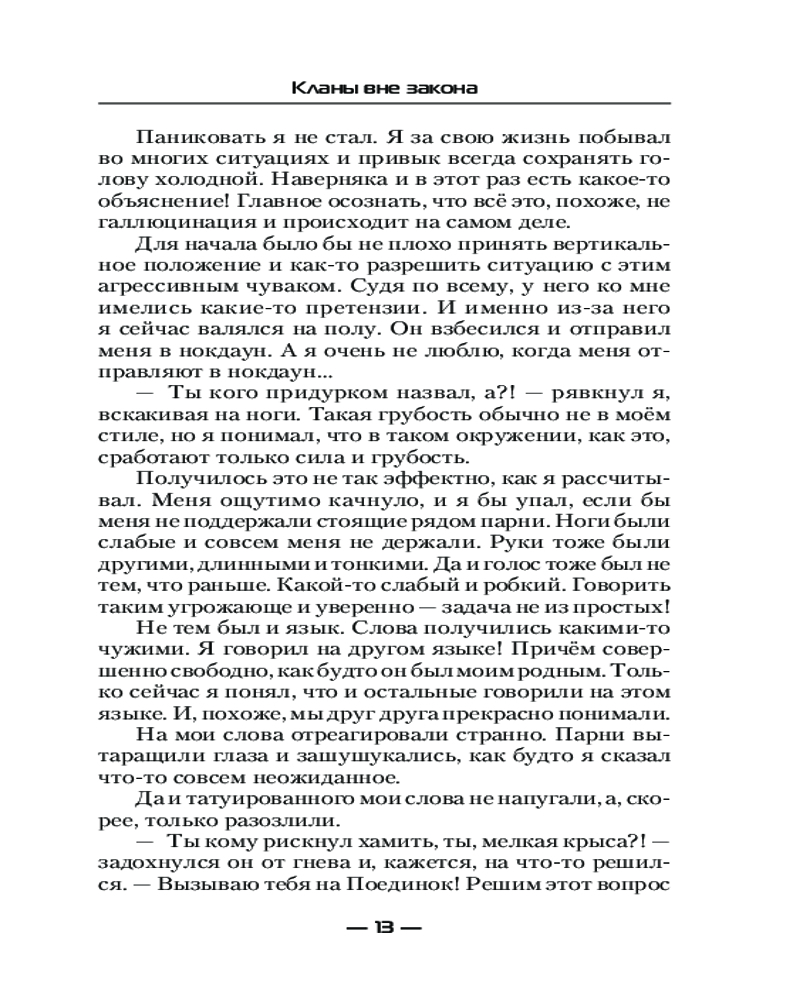 Кланы вне закона

Паниковать я не стал. Я за свою жизнь побывал во многих ситуациях и привык всегда сохранять голову холодной. Наверняка и в этот раз есть какое-то объяснение! Главное осознать, что всё это, похоже, не галлюцинация и происходит на самом деле.

Для начала было бы не плохо принять вертикальное положение и как-то разрешить ситуацию с этим агрессивным чуваком. Судя по всему, у него ко мне имелись какие-то претензии. И именно из-за него я сейчас валялся на полу. Он взбесился и отправил меня в нокдаун. А я очень не люблю, когда меня отправляют в нокдаун...

— Ты кого придурком назвал, а?! — рявкнул я, вскакивая на ноги. Такая грубость обычно не в моём стиле, но я понимал, что в таком окружении, как это, сработают только сила и грубость.

Получилось это не так эффектно, как я рассчитывал. Меня ощутимо качнуло, и я бы упал, если бы меня не поддержали стоящие рядом парни. Ноги были слабые и совсем меня не держали. Руки тоже были другими, длинными и тонкими. Да и голос тоже был не тем, что раньше. Какой-то слабый и робкий. Говорить таким угрожающе и уверенно — задача не из простых!

Не тем был и язык. Слова получились какими-то чужими. Я говорил на другом языке! Причём совершенно свободно, как будто он был моим родным. Только сейчас я понял, что и остальные говорили на этом языке. И, похоже, мы друг друга прекрасно понимали.

На мои слова отреагировали странно. Парни вытаращили глаза и зашушукались, как будто я сказал что-то совсем неожиданное.

Да и татуированного мои слова не напугали, а, скорее, только разозлили.

— Ты кому рискнул хамить, ты, мелкая крыса?! — задохнулся он от гнева и, кажется, на что-то решился. — Вызываю тебя на Поединок! Решим этот вопрос

— 13 —